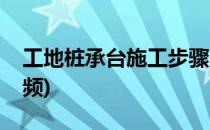 工地桩承台施工步骤
频)